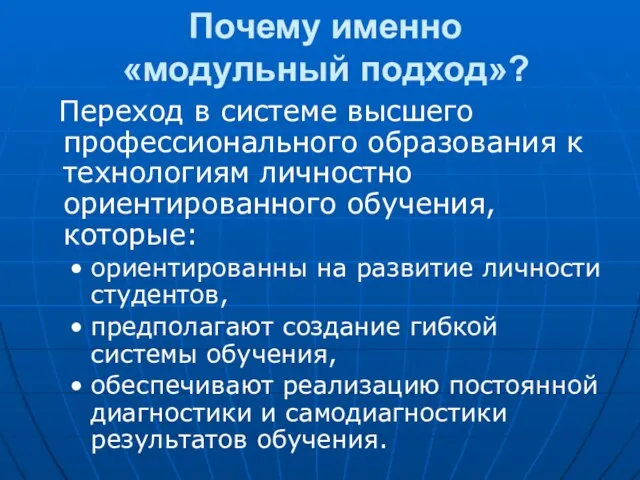 Почему именно «модульный подход»?

Переход в системе высшего профессионального образования к технологиям личностно ориентированного обучения, которые:

• ориентированны на развитие личности студентов,
• предполагают создание гибкой системы обучения,
• обеспечивают реализацию постоянной диагностики и самодиагностики результатов обучения.